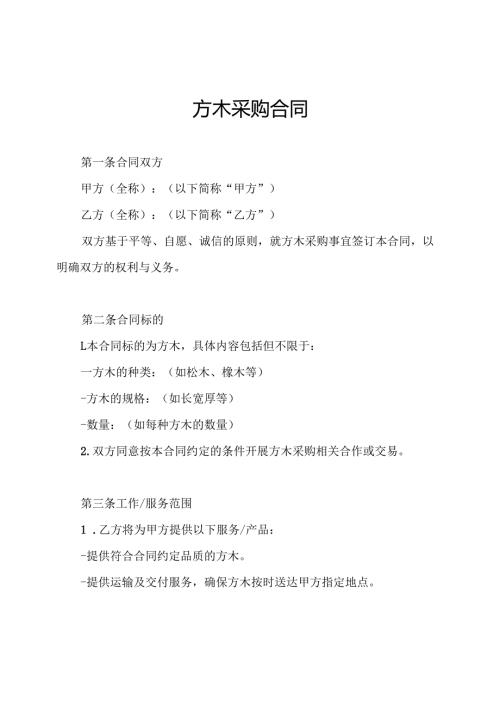 方木采购合同

第一条合同双方

甲方（全称）：（以下简称“甲方”）

乙方（全称）：（以下简称“乙方”）

双方基于平等、自愿、诚信的原则，就方木采购事宜签订本合同，以明确双方的权利与义务。

第二条合同标的

L本合同标的为方木，具体内容包括但不限于：

一方木的种类：（如松木、橡木等）

-方木的规格：（如长宽厚等）

-数量：（如每种方木的数量）

2.双方同意按本合同约定的条件开展方木采购相关合作或交易。

第三条工作/服务范围

1．乙方将为甲方提供以下服务/产品：

-提供符合合同约定品质的方木。

-提供运输及交付服务，确保方木按时送达甲方指定地点。